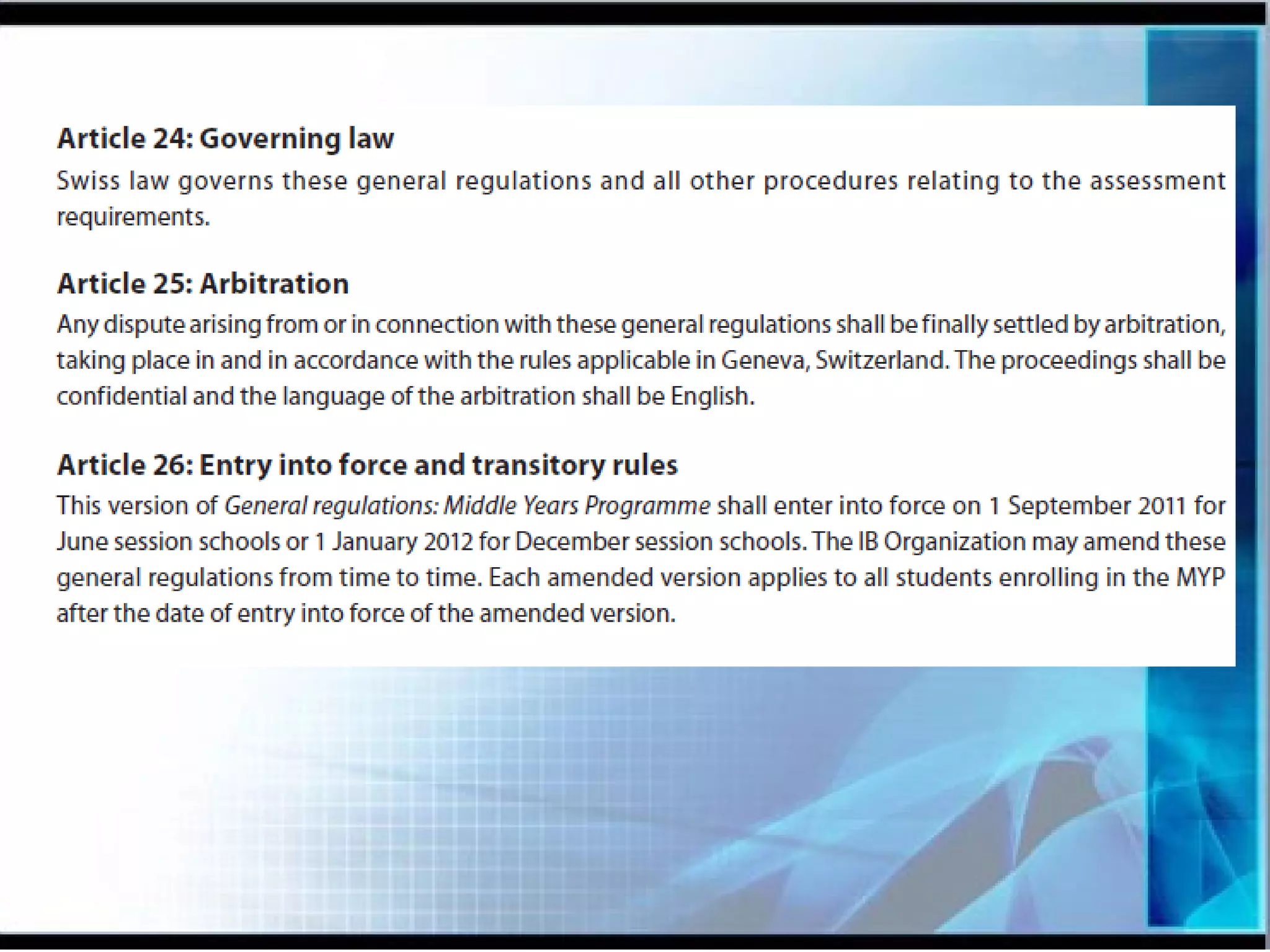 Article 24: Governing law

Swiss law governs these general regulations and all other procedures relating to the assessment requirements.

Article 25: Arbitration

Any dispute arising from or in connection with these general regulations shall be finally settled by arbitration, taking place in and in accordance with the rules applicable in Geneva, Switzerland. The proceedings shall be confidential and the language of the arbitration shall be English.

Article 26: Entry into force and transitory rules

This version of General regulations: Middle Years Programme shall enter into force on 1 September 2011 for June session schools or 1 January 2012 for December session schools. The IB Organization may amend these general regulations from time to time. Each amended version applies to all students enrolling in the MYP after the date of entry into force of the amended version.